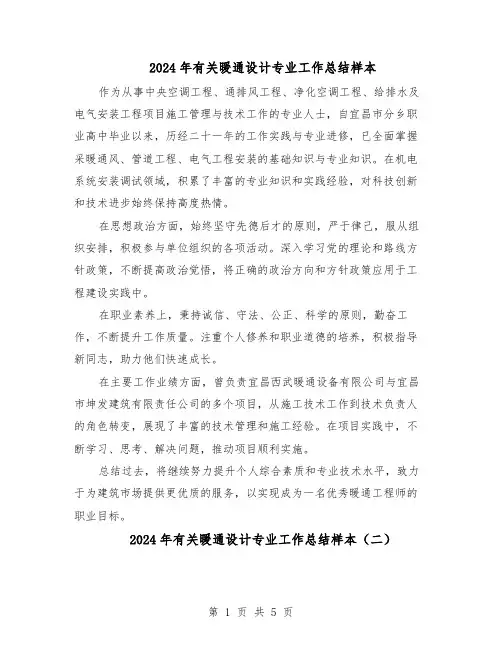 2024年有关暖通设计专业工作总结样本

作为从事中央空调工程、通排风工程、净化空调工程、给排水及电气安装工程项目施工管理与技术工作的专业人士，自宜昌市分乡职业高中毕业以来，历经二十一年的工作实践与专业进修，已全面掌握采暖通风、管道工程、电气工程安装的基础知识与专业知识。在机电系统安装调试领域，积累了丰富的专业知识和实践经验，对科技创新和技术进步始终保持高度热情。

在思想政治方面，始终坚守先德后才的原则，严于律己，服从组织安排，积极参与单位组织的各项活动。深入学习党的理论和路线方针政策，不断提高政治觉悟，将正确的政治方向和方针政策应用于工程建设实践中。

在职业素养上，秉持诚信、守法、公正、科学的原则，勤奋工作，不断提升工作质量。注重个人修养和职业道德的培养，积极指导新同志，助力他们快速成长。

在主要工作业绩方面，曾负责宜昌西武暖通设备有限公司与宜昌市坤发建筑有限责任公司的多个项目，从施工技术工作到技术负责人的角色转变，展现了丰富的技术管理和施工经验。在项目实践中，不断学习、思考、解决问题，推动项目顺利实施。

总结过去，将继续努力提升个人综合素质和专业技术水平，致力于为建筑市场提供更优质的服务，以实现成为一名优秀暖通工程师的职业目标。

2024年有关暖通设计专业工作总结样本（二）

第 1 页 共 5 页